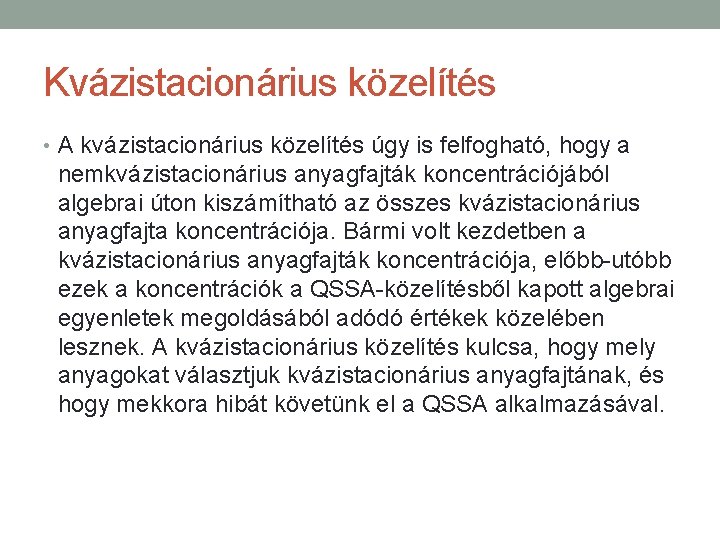 Kvázistacionárius közelítés

• A kvázistacionárius közelítés úgy is felfogható, hogy a nemkvázistacionárius anyagfajták koncentrációjából algebrai úton kiszámítható az összes kvázistacionárius anyagfajta koncentrációja. Bármi volt kezdetben a kvázistacionárius anyagfajták koncentrációja, előbb-utóbb ezek a koncentrációk a QSSA-közelítésből kapott algebrai egyenletek megoldásából adódó értékek közelében lesznek. A kvázistacionárius közelítés kulcsa, hogy mely anyagokat választjuk kvázistacionárius anyagfajtának, és hogy mekkora hibát követünk el a QSSA alkalmazásával.